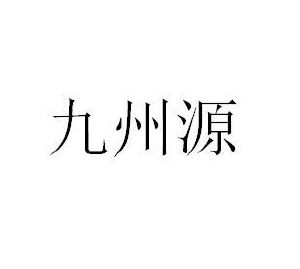 九州源